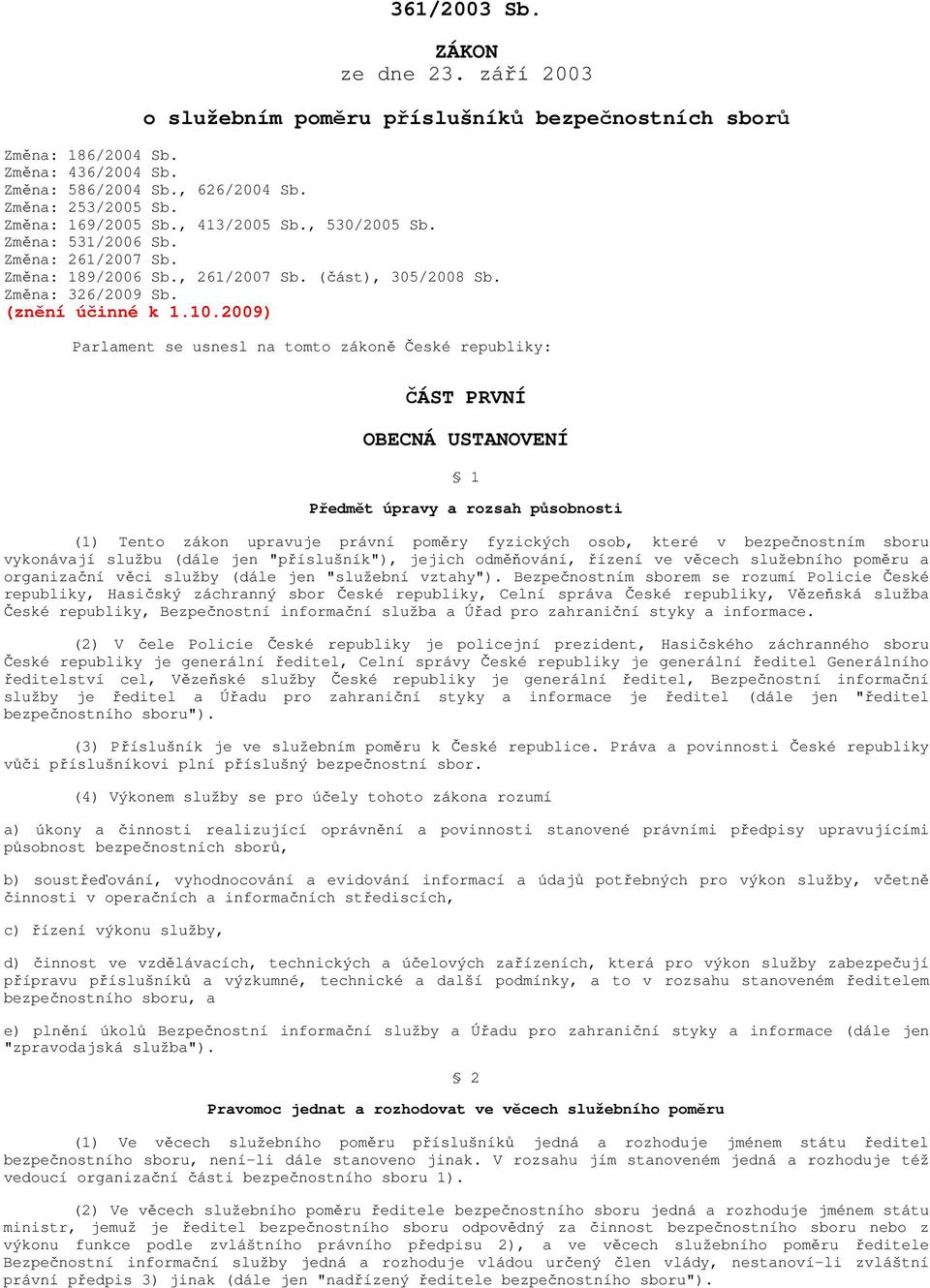 361/2003 Sb.

ZÁKON
ze dne 23. září 2003

o služebním poměru příslušníků bezpečnostních sborů

Změna: 186/2004 Sb.
Změna: 436/2004 Sb.
Změna: 586/2004 Sb., 626/2004 Sb.
Změna: 253/2005 Sb.
Změna: 169/2005 Sb., 413/2005 Sb., 530/2005 Sb.
Změna: 531/2006 Sb.
Změna: 261/2007 Sb.
Změna: 189/2006 Sb., 261/2007 Sb. (část), 305/2008 Sb.
Změna: 326/2009 Sb.
(znění účinné k 1.10.2009)

Parlament se usnesl na tomto zákoně České republiky:

ČÁST PRVNÍ

OBECNÁ USTANOVENÍ

§ 1

Předmět úpravy a rozsah působnosti

(1) Tento zákon upravuje právní poměry fyzických osob, které v bezpečnostním sboru vykonávají službu (dále jen "příslušník"), jejich odměňování, řízení ve věcech služebního poměru a organizační věci služby (dále jen "služební vztahy"). Bezpečnostním sborem se rozumí Policie České republiky, Hasičský záchranný sbor České republiky, Celní správa České republiky, Vězeňská služba České republiky, Bezpečnostní informační služba a Úřad pro zahraniční styky a informace.

(2) V čele Policie České republiky je policejní prezident, Hasičského záchranného sboru České republiky je generální ředitel, Celní správy České republiky je generální ředitel Generálního ředitelství cel, Vězeňské služby České republiky je generální ředitel, Bezpečnostní informační služby je ředitel a Úřadu pro zahraniční styky a informace je ředitel (dále jen "ředitel bezpečnostního sboru").

(3) Příslušník je ve služebním poměru k České republice. Práva a povinnosti České republiky vůči příslušníkovi plní příslušný bezpečnostní sbor.

(4) Výkonem služby se pro účely tohoto zákona rozumí

a) úkony a činnosti realizující oprávnění a povinnosti stanovené právními předpisy upravujícími působnost bezpečnostních sborů,

b) soustřeďování, vyhodnocování a evidování informací a údajů potřebných pro výkon služby, včetně činnosti v operačních a informačních střediscích,

c) řízení výkonu služby,

d) činnost ve vzdělávacích, technických a účelových zařízeních, která pro výkon služby zabezpečují přípravu příslušníků a výzkumné, technické a další podmínky, a to v rozsahu stanoveném ředitelem bezpečnostního sboru, a

e) plnění úkolů Bezpečnostní informační služby a Úřadu pro zahraniční styky a informace (dále jen "zpravodajská služba").

§ 2

Pravomoc jednat a rozhodovat ve věcech služebního poměru

(1) Ve věcech služebního poměru příslušníků jedná a rozhoduje jménem státu ředitel bezpečnostního sboru, není-li dále stanoveno jinak. V rozsahu jím stanoveném jedná a rozhoduje též vedoucí organizační části bezpečnostního sboru 1).

(2) Ve věcech služebního poměru ředitele bezpečnostního sboru jedná a rozhoduje jménem státu ministr, jemuž je ředitel bezpečnostního sboru odpovědný za činnost bezpečnostního sboru nebo z výkonu funkce podle zvláštního právního předpisu 2), a ve věcech služebního poměru ředitele Bezpečnostní informační služby jedná a rozhoduje vládou určený člen vlády, nestanoví-li zvláštní právní předpis 3) jinak (dále jen "nadřízený ředitele bezpečnostního sboru").